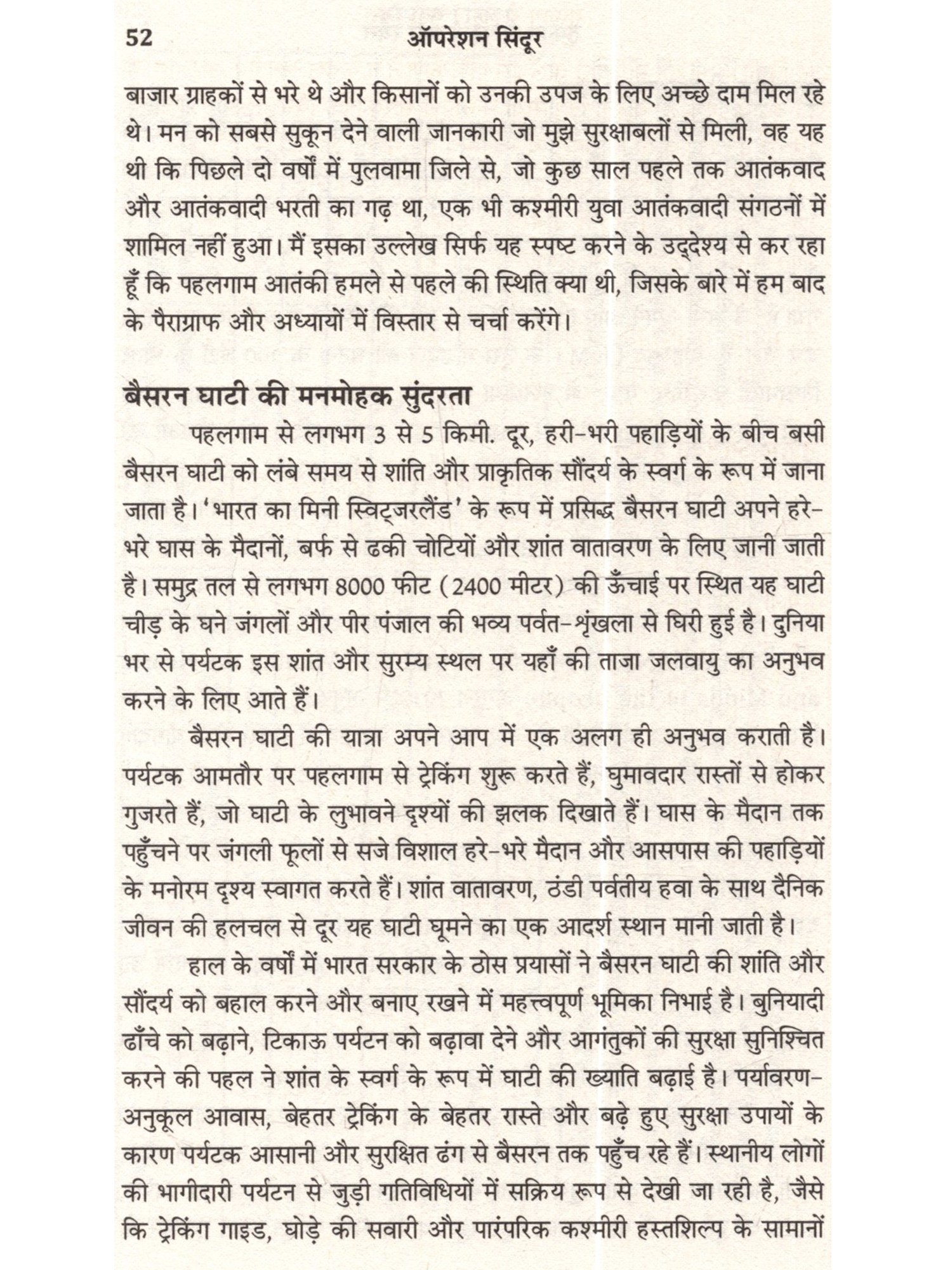 52 ऑपरेशन सिंदूर

बाजार ग्राहकों से भरे थे और किसानों को उनकी उपज के लिए अच्छे दाम मिल रहे थे। मन को सबसे सुकून देने वाली जानकारी जो मुझे सुरक्षाबलों से मिली, वह यह थी कि पिछले दो वर्षों में पुलवामा जिले से, जो कुछ साल पहले तक आतंकवाद और आतंकवादी भरती का गढ़ था, एक भी कश्मीरी युवा आतंकवादी संगठनों में शामिल नहीं हुआ। मैं इसका उल्लेख सिर्फ यह स्पष्ट करने के उद्देश्य से कर रहा हूँ कि पहलगाम आतंकी हमले से पहले की स्थिति क्या थी, जिसके बारे में हम बाद के पैराग्राफ और अध्यायों में विस्तार से चर्चा करेंगे।

बैसरन घाटी की मनमोहक सुंदरता

पहलगाम से लगभग 3 से 5 किमी. दूर, हरी-भरी पहाड़ियों के बीच बसी बैसरन घाटी को लंबे समय से शांति और प्राकृतिक सौंदर्य के स्वर्ग के रूप में जाना जाता है। 'भारत का मिनी स्विट्जरलैंड' के रूप में प्रसिद्ध बैसरन घाटी अपने हरे-भरे घास के मैदानों, बर्फ से ढकी चोटियों और शांत वातावरण के लिए जानी जाती है। समुद्र तल से लगभग 8000 फीट (2400 मीटर) की ऊँचाई पर स्थित यह घाटी चीड़ के घने जंगलों और पीर पंजाल की भव्य पर्वत-शृंखला से घिरी हुई है। दुनिया भर से पर्यटक इस शांत और सुरम्य स्थल पर यहाँ की ताजा जलवायु का अनुभव करने के लिए आते हैं।

बैसरन घाटी की यात्रा अपने आप में एक अलग ही अनुभव कराती है। पर्यटक आमतौर पर पहलगाम से ट्रेकिंग शुरू करते हैं, घुमावदार रास्तों से होकर गुजरते हैं, जो घाटी के लुभावने दृश्यों की झलक दिखाते हैं। घास के मैदान तक पहुँचने पर जंगली फूलों से सजे विशाल हरे-भरे मैदान और आसपास की पहाड़ियों के मनोरम दृश्य स्वागत करते हैं। शांत वातावरण, ठंडी पर्वतीय हवा के साथ दैनिक जीवन की हलचल से दूर यह घाटी घूमने का एक आदर्श स्थान मानी जाती है।

हाल के वर्षों में भारत सरकार के ठोस प्रयासों ने बैसरन घाटी की शांति और सौंदर्य को बहाल करने और बनाए रखने में महत्त्वपूर्ण भूमिका निभाई है। बुनियादी ढाँचे को बढ़ाने, टिकाऊ पर्यटन को बढ़ावा देने और आगंतुकों की सुरक्षा सुनिश्चित करने की पहल ने शांत के स्वर्ग के रूप में घाटी की ख्याति बढ़ाई है। पर्यावरण-अनुकूल आवास, बेहतर ट्रेकिंग के बेहतर रास्ते और बढ़े हुए सुरक्षा उपायों के कारण पर्यटक आसानी और सुरक्षित ढंग से बैसरन तक पहुँच रहे हैं। स्थानीय लोगों की भागीदारी पर्यटन से जुड़ी गतिविधियों में सक्रिय रूप से देखी जा रही है, जैसे कि ट्रेकिंग गाइड, घोड़े की सवारी और पारंपरिक कश्मीरी हस्तशिल्प के सामानों